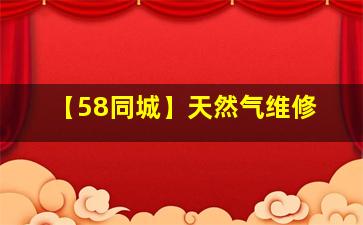 【58同城】天然气维修